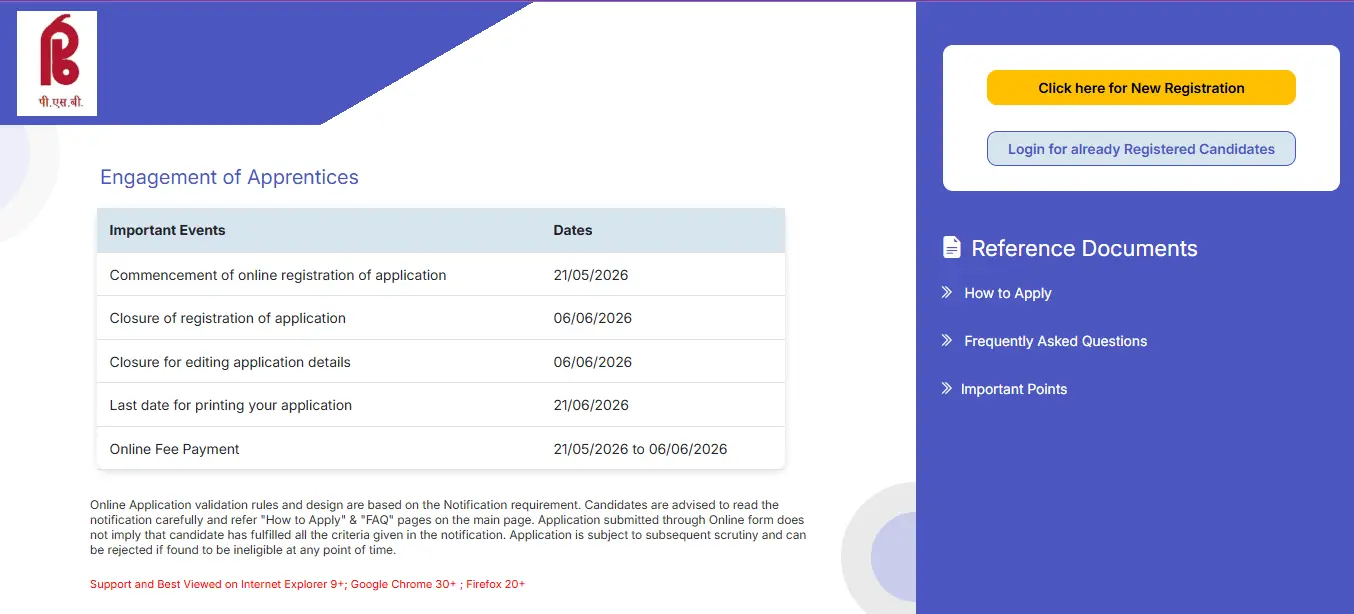 पी.एस.बी.

Engagement of Apprentices

| Important Events | Dates |
|---|---|
| Commencement of online registration of application | 21/05/2026 |
| Closure of registration of application | 06/06/2026 |
| Closure for editing application details | 06/06/2026 |
| Last date for printing your application | 21/06/2026 |
| Online Fee Payment | 21/05/2026 to 06/06/2026 |

Online Application validation rules and design are based on the Notification requirement. Candidates are advised to read the notification carefully and refer "How to Apply" & "FAQ" pages on the main page. Application submitted through Online form does not imply that candidate has fulfilled all the criteria given in the notification. Application is subject to subsequent scrutiny and can be rejected if found to be ineligible at any point of time.

Support and Best Viewed on Internet Explorer 9+; Google Chrome 30+ ; Firefox 20+

Click here for New Registration

Login for already Registered Candidates

Reference Documents

How to Apply

Frequently Asked Questions

Important Points